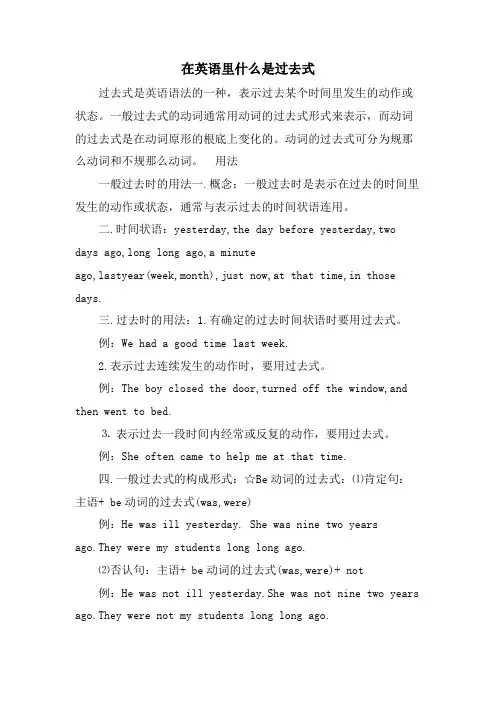 在英语里什么是过去式

过去式是英语语法的一种，表示过去某个时间里发生的动作或状态。一般过去式的动词通常用动词的过去式形式来表示，而动词的过去式是在动词原形的根底上变化的。动词的过去式可分为规那么动词和不规那么动词。　用法

一般过去时的用法一.概念：一般过去时是表示在过去的时间里发生的动作或状态，通常与表示过去的时间状语连用。

二.时间状语：yesterday,the day before yesterday,two days ago,long long ago,a minute ago,lastyear(week,month),just now,at that time,in those days.

三.过去时的用法：1.有确定的过去时间状语时要用过去式。

例：We had a good time last week.

2.表示过去连续发生的动作时，要用过去式。

例：The boy closed the door,turned off the window,and then went to bed.

3. 表示过去一段时间内经常或反复的动作，要用过去式。

例：She often came to help me at that time.

四.一般过去式的构成形式：☆Be动词的过去式：⑴肯定句：主语+ be动词的过去式(was,were)

例：He was ill yesterday. She was nine two years ago.They were my students long long ago.

⑵否认句：主语+ be动词的过去式(was,were)+ not

例：He was not ill yesterday.She was not nine two years ago.They were not my students long long ago.